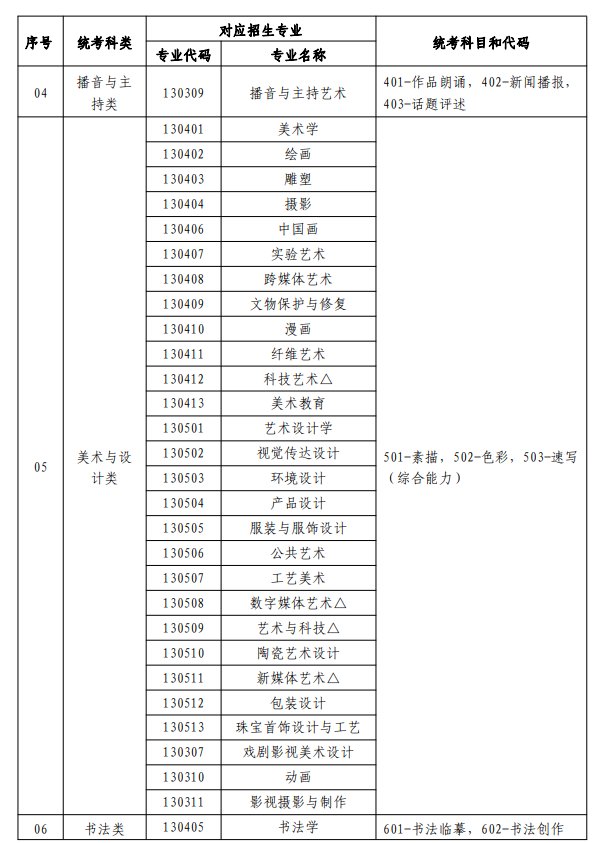 | 序号 | 统考科类 | 对应招生专业 专业代码 | 对应招生专业 专业名称 | 统考科目和代码 |
|---|---|---|---|---|
| 04 | 播音与主持类 | 130309 | 播音与主持艺术 | 401-作品朗诵，402-新闻播报，403-话题评述 |
| 05 | 美术与设计类 | 130401 | 美术学 | 501-素描，502-色彩，503-速写（综合能力） |
| | | 130402 | 绘画 | |
| | | 130403 | 雕塑 | |
| | | 130404 | 摄影 | |
| | | 130406 | 中国画 | |
| | | 130407 | 实验艺术 | |
| | | 130408 | 跨媒体艺术 | |
| | | 130409 | 文物保护与修复 | |
| | | 130410 | 漫画 | |
| | | 130411 | 纤维艺术 | |
| | | 130412 | 科技艺术△ | |
| | | 130413 | 美术教育 | |
| | | 130501 | 艺术设计学 | |
| | | 130502 | 视觉传达设计 | |
| | | 130503 | 环境设计 | |
| | | 130504 | 产品设计 | |
| | | 130505 | 服装与服饰设计 | |
| | | 130506 | 公共艺术 | |
| | | 130507 | 工艺美术 | |
| | | 130508 | 数字媒体艺术△ | |
| | | 130509 | 艺术与科技△ | |
| | | 130510 | 陶瓷艺术设计 | |
| | | 130511 | 新媒体艺术△ | |
| | | 130512 | 包装设计 | |
| | | 130513 | 珠宝首饰设计与工艺 | |
| | | 130307 | 戏剧影视美术设计 | |
| | | 130310 | 动画 | |
| | | 130311 | 影视摄影与制作 | |
| 06 | 书法类 | 130405 | 书法学 | 601-书法临摹，602-书法创作 |